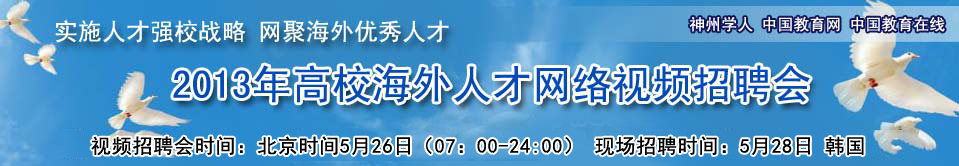 实施人才强校战略 网聚海外优秀人才

神州学人 中国教育网 中国教育在线

2013年高校海外人才网络视频招聘会

视频招聘会时间：北京时间5月26日（07：00-24:00） 现场招聘时间：5月28日 韩国